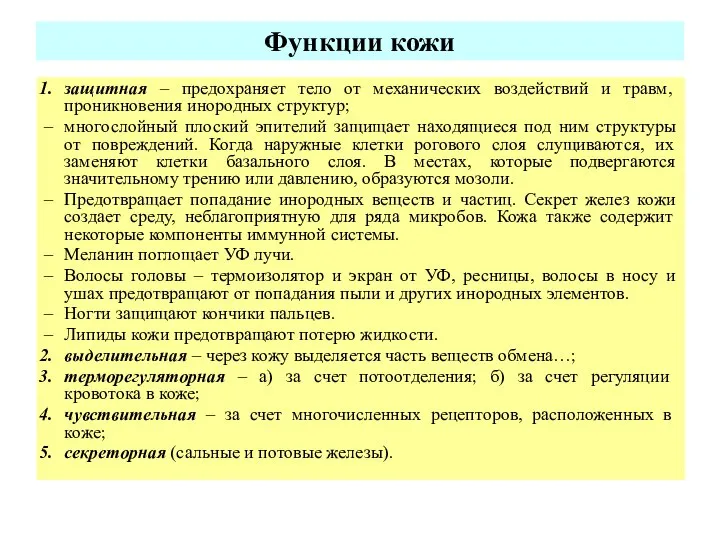 Функции кожи

1. защитная – предохраняет тело от механических воздействий и травм, проникновения инородных структур;

– многослойный плоский эпителий защищает находящиеся под ним структуры от повреждений. Когда наружные клетки рогового слоя слущиваются, их заменяют клетки базального слоя. В местах, которые подвергаются значительному трению или давлению, образуются мозоли.

– Предотвращает попадание инородных веществ и частиц. Секрет желез кожи создает среду, неблагоприятную для ряда микробов. Кожа также содержит некоторые компоненты иммунной системы.

– Меланин поглощает УФ лучи.

– Волосы головы – термоизолятор и экран от УФ, ресницы, волосы в носу и ушах предотвращают от попадания пыли и других инородных элементов.

– Ногти защищают кончики пальцев.

– Липиды кожи предотвращают потерю жидкости.

2. выделительная – через кожу выделяется часть веществ обмена…;

3. терморегуляторная – а) за счет потоотделения; б) за счет регуляции кровотока в коже;

4. чувствительная – за счет многочисленных рецепторов, расположенных в коже;

5. секреторная (сальные и потовые железы).